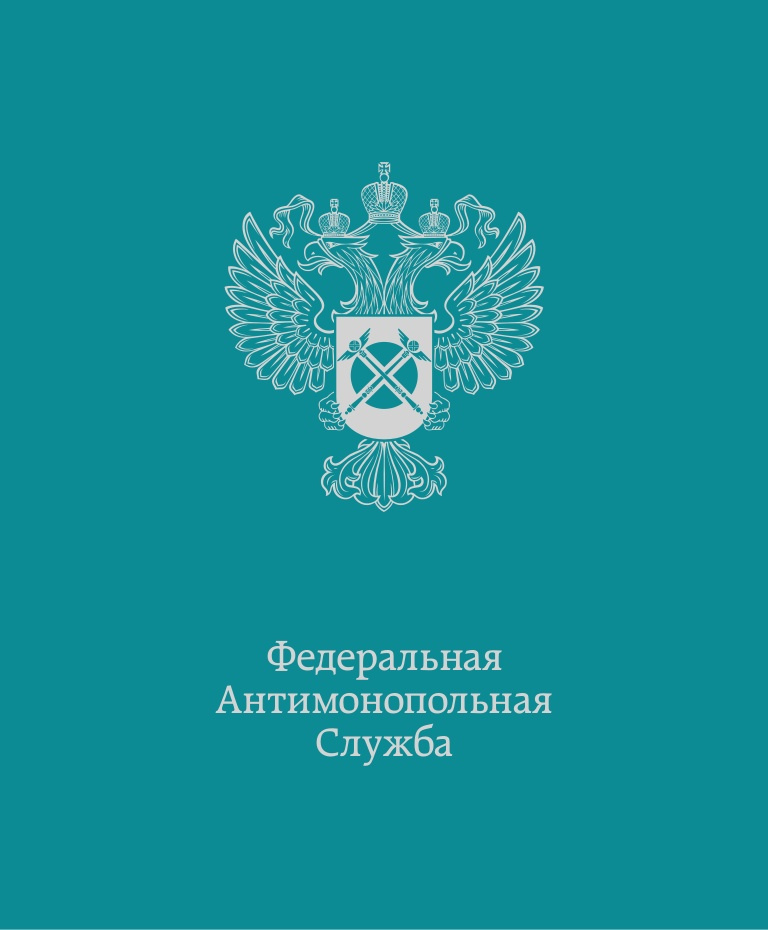 Федеральная
Антимонопольная
Служба